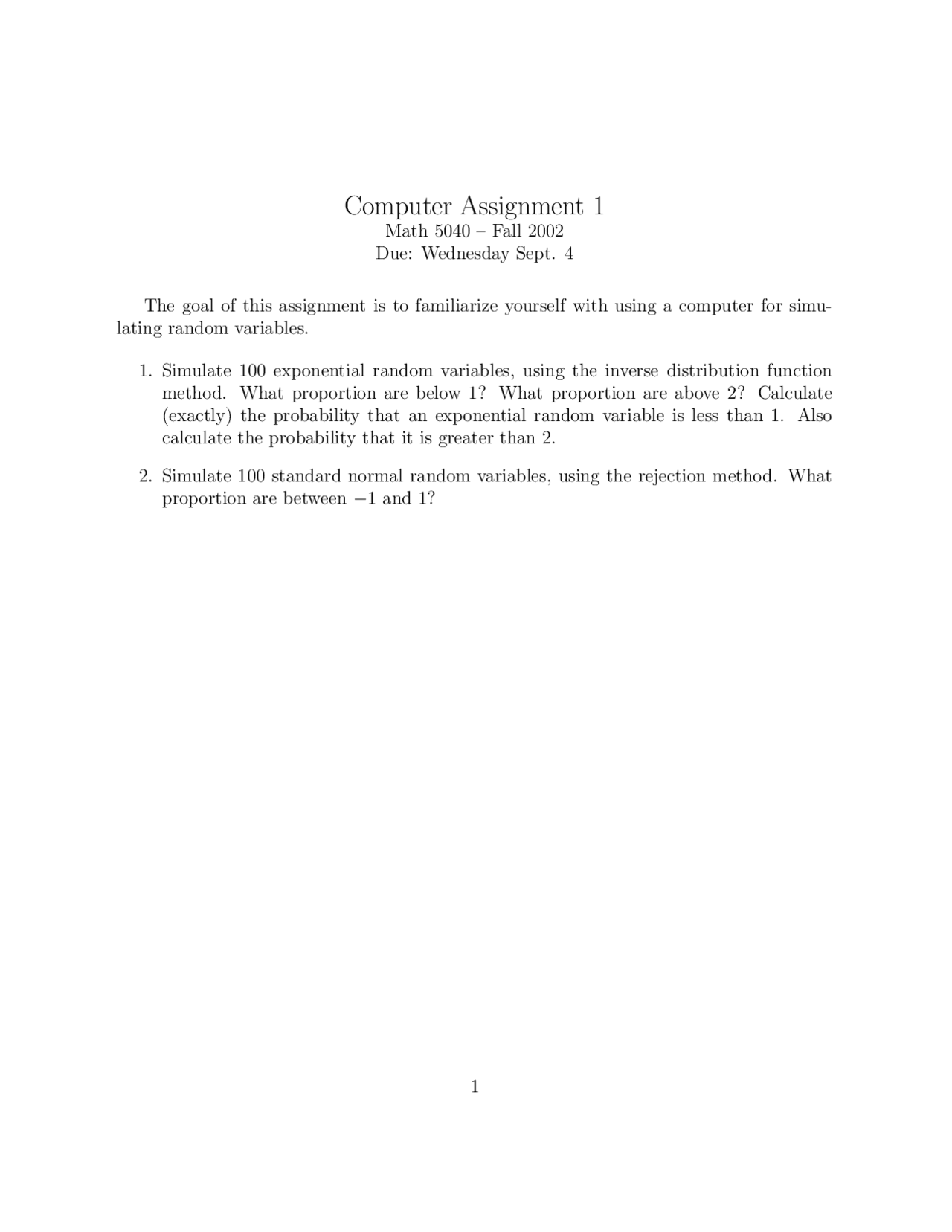 Computer Assignment 1
Math 5040 – Fall 2002
Due: Wednesday Sept. 4

The goal of this assignment is to familiarize yourself with using a computer for simulating random variables.

1. Simulate 100 exponential random variables, using the inverse distribution function method. What proportion are below 1? What proportion are above 2? Calculate (exactly) the probability that an exponential random variable is less than 1. Also calculate the probability that it is greater than 2.

2. Simulate 100 standard normal random variables, using the rejection method. What proportion are between $-1$ and 1?

1